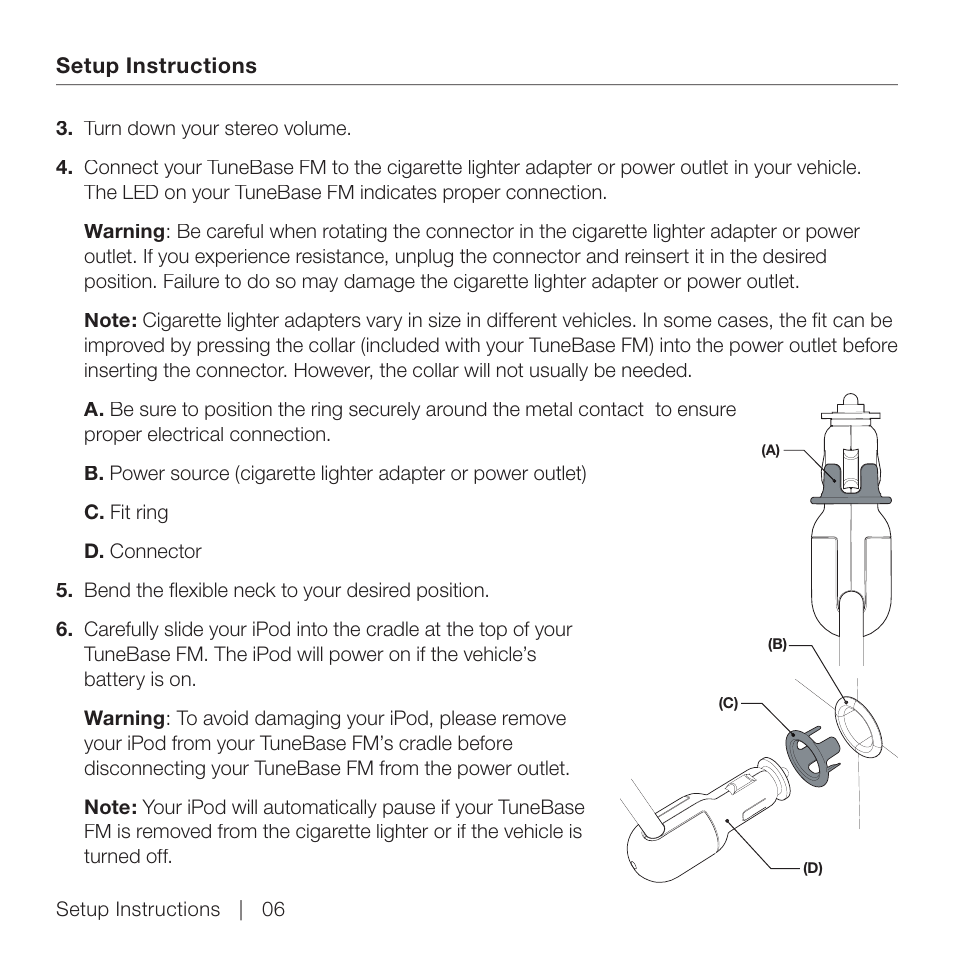 Setup Instructions

3. Turn down your stereo volume.

4. Connect your TuneBase FM to the cigarette lighter adapter or power outlet in your vehicle. The LED on your TuneBase FM indicates proper connection.

Warning: Be careful when rotating the connector in the cigarette lighter adapter or power outlet. If you experience resistance, unplug the connector and reinsert it in the desired position. Failure to do so may damage the cigarette lighter adapter or power outlet.

Note: Cigarette lighter adapters vary in size in different vehicles. In some cases, the fit can be improved by pressing the collar (included with your TuneBase FM) into the power outlet before inserting the connector. However, the collar will not usually be needed.

A. Be sure to position the ring securely around the metal contact to ensure proper electrical connection.

B. Power source (cigarette lighter adapter or power outlet)

C. Fit ring

D. Connector

5. Bend the flexible neck to your desired position.

6. Carefully slide your iPod into the cradle at the top of your TuneBase FM. The iPod will power on if the vehicle's battery is on.

Warning: To avoid damaging your iPod, please remove your iPod from your TuneBase FM's cradle before disconnecting your TuneBase FM from the power outlet.

Note: Your iPod will automatically pause if your TuneBase FM is removed from the cigarette lighter or if the vehicle is turned off.

(A)

(B)

(C)

(D)

Setup Instructions | 06